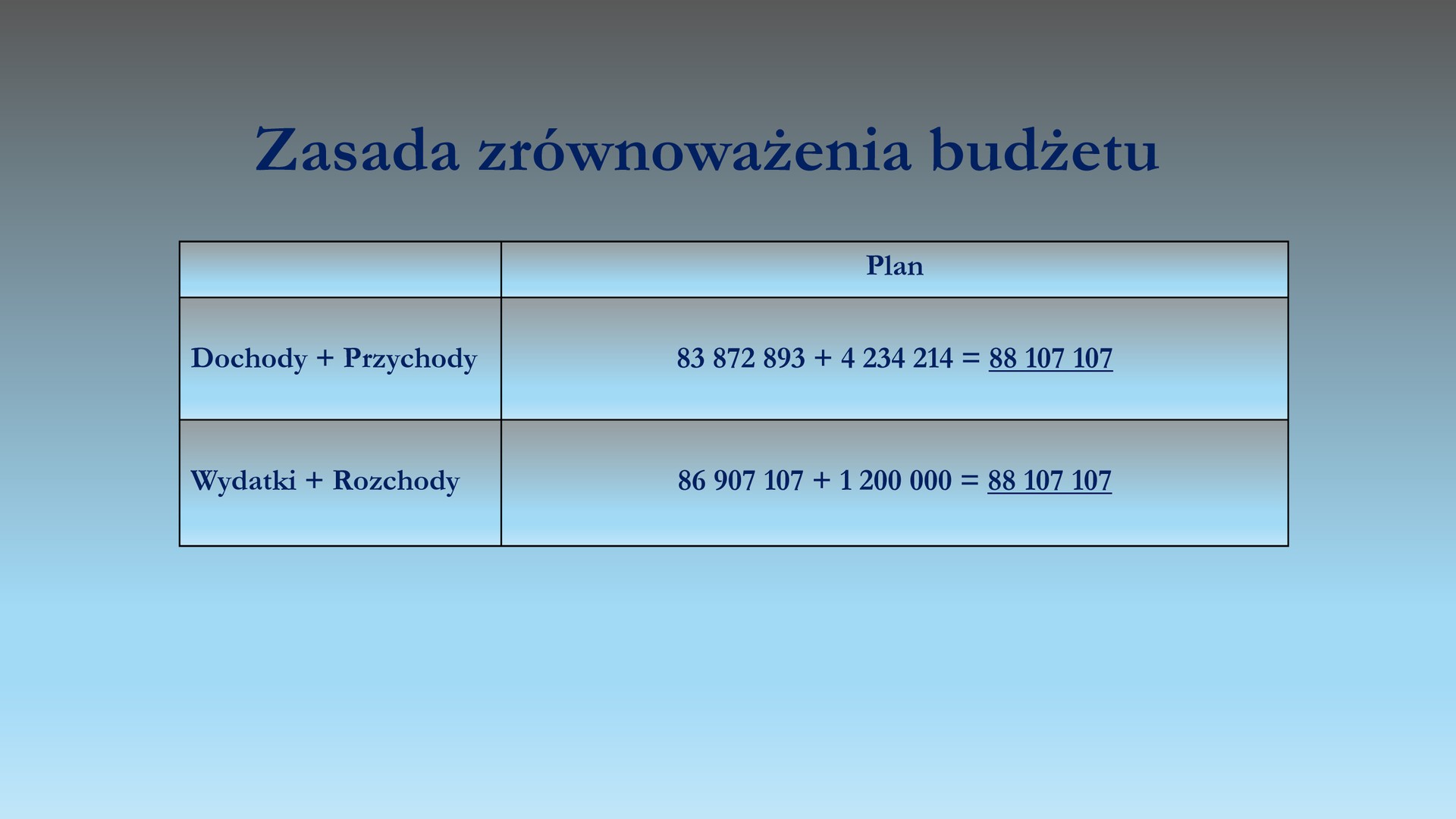 Zasada zrównoważenia budżetu

| | Plan |
|---|---|
| Dochody + Przychody | 83 872 893 + 4 234 214 = 88 107 107 |
| Wydatki + Rozchody | 86 907 107 + 1 200 000 = 88 107 107 |